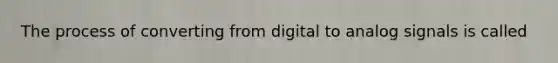 The process of converting from digital to analog signals is called